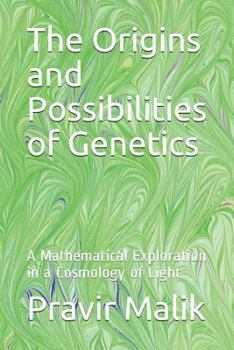 The Origins and Possibilities of Genetics

A Mathematical Exploration in a Cosmology of Light

Pravir Malik